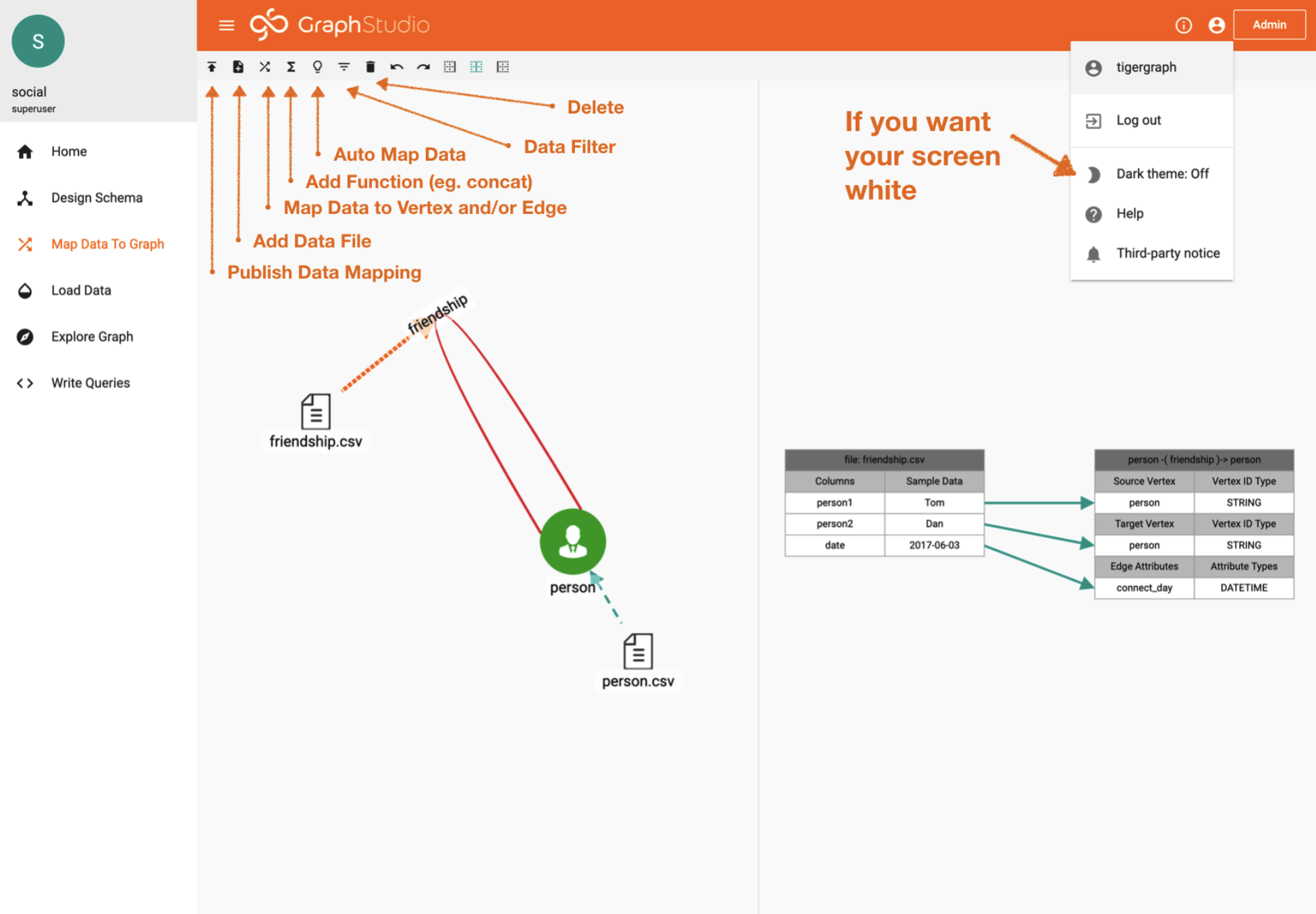 S
social
superuser

Home
Design Schema
Map Data To Graph
Load Data
Explore Graph
Write Queries

GraphStudio

Admin

tigergraph
Log out
Dark theme: Off
Help
Third-party notice

Delete
Data Filter
Auto Map Data
Add Function (eg. concat)
Map Data to Vertex and/or Edge
Add Data File
Publish Data Mapping

If you want your screen white

friendship
friendship.csv
person
person.csv

| file: friendship.csv | |
|---|---|
| Columns | Sample Data |
| person1 | Tom |
| person2 | Dan |
| date | 2017-06-03 |

| person -( friendship )-> person | |
|---|---|
| Source Vertex | Vertex ID Type |
| person | STRING |
| Target Vertex | Vertex ID Type |
| person | STRING |
| Edge Attributes | Attribute Types |
| connect_day | DATETIME |